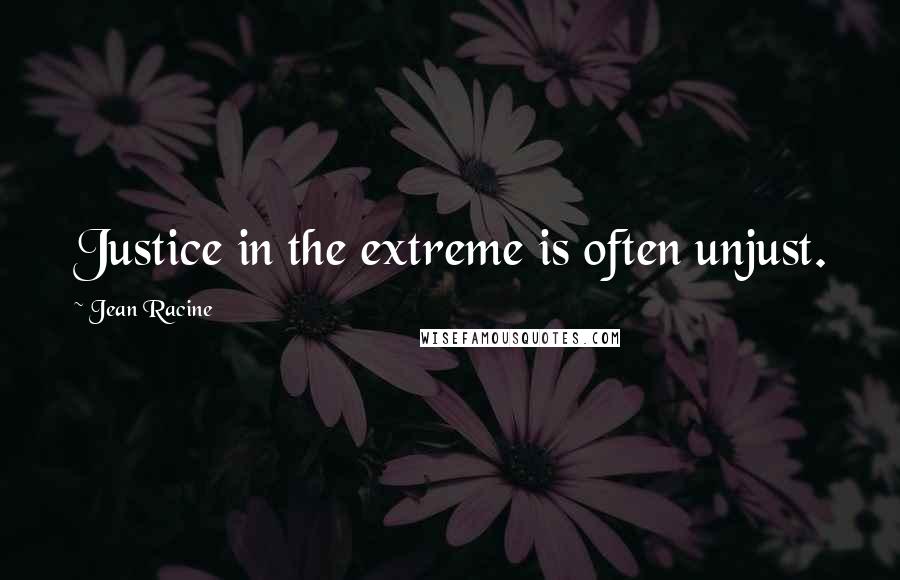 Justice in the extreme is often unjust.

~ Jean Racine

WISEFAMOUSQUOTES.COM